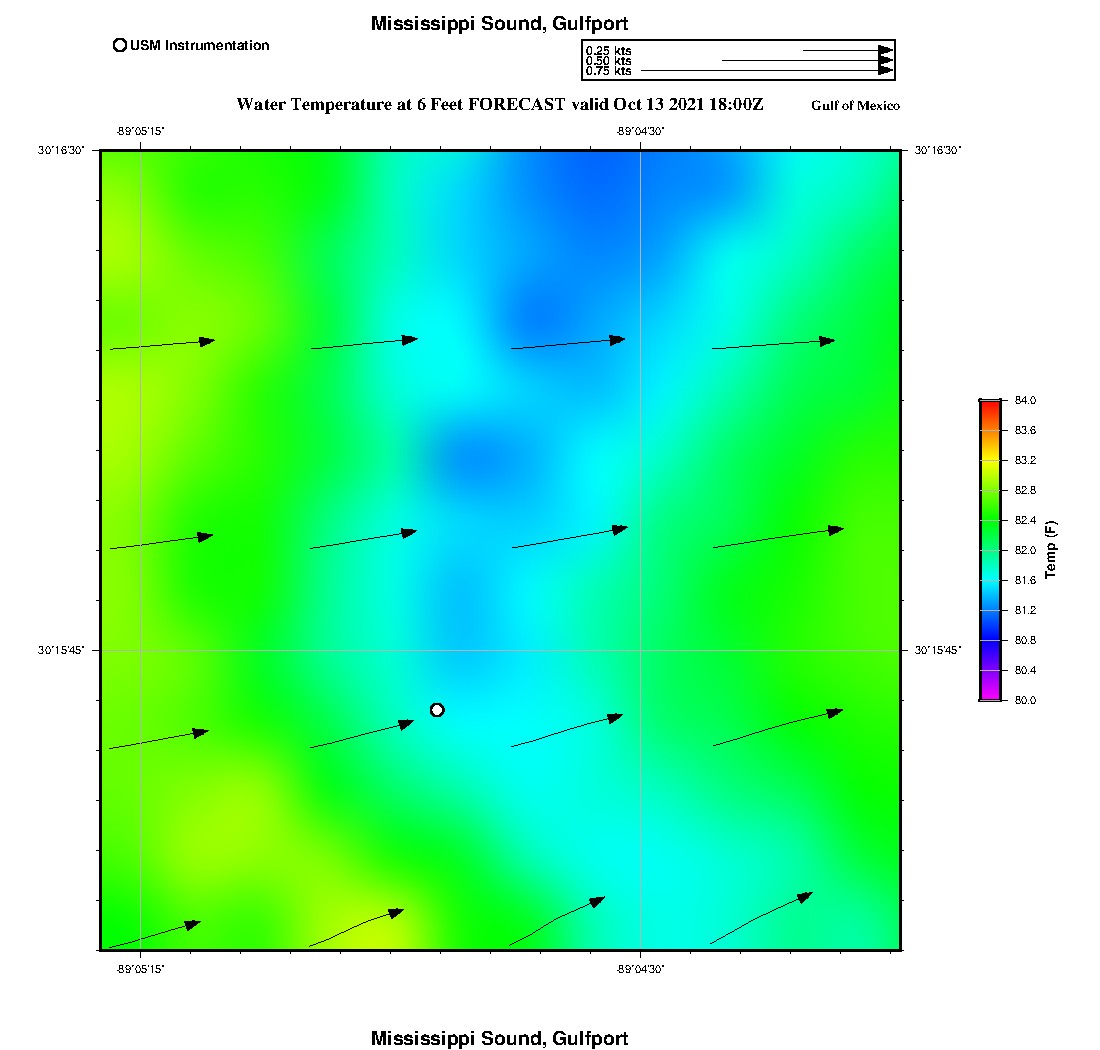 Mississippi Sound, Gulfport

USM Instrumentation

0.25 kts
0.50 kts
0.75 kts

Water Temperature at 6 Feet FORECAST valid Oct 13 2021 18:00Z

Gulf of Mexico

-89°05'15"
-89°04'30"

30°16'30"
30°16'30"

30°15'45"
30°15'45"

-89°05'15"
-89°04'30"

84.0
83.6
83.2
82.8
82.4
82.0
81.6
81.2
80.8
80.4
80.0

Temp (F)

Mississippi Sound, Gulfport